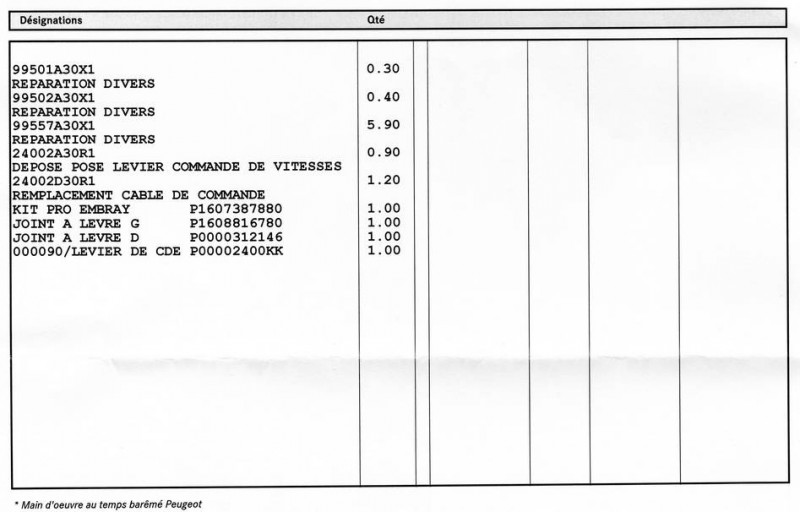 | Désignations | Qté |
|---|---|
| 99501A30X1 | 0.30 |
| REPARATION DIVERS | |
| 99502A30X1 | 0.40 |
| REPARATION DIVERS | |
| 99557A30X1 | 5.90 |
| REPARATION DIVERS | |
| 24002A30R1 | 0.90 |
| DEPOSE POSE LEVIER COMMANDE DE VITESSES | |
| 24002D30R1 | 1.20 |
| REMPLACEMENT CABLE DE COMMANDE | |
| KIT PRO EMBRAY P1607387880 | 1.00 |
| JOINT A LEVRE G P1608816780 | 1.00 |
| JOINT A LEVRE D P0000312146 | 1.00 |
| 000090/LEVIER DE CDE P00002400KK | 1.00 |

* Main d'oeuvre au temps barêmé Peugeot